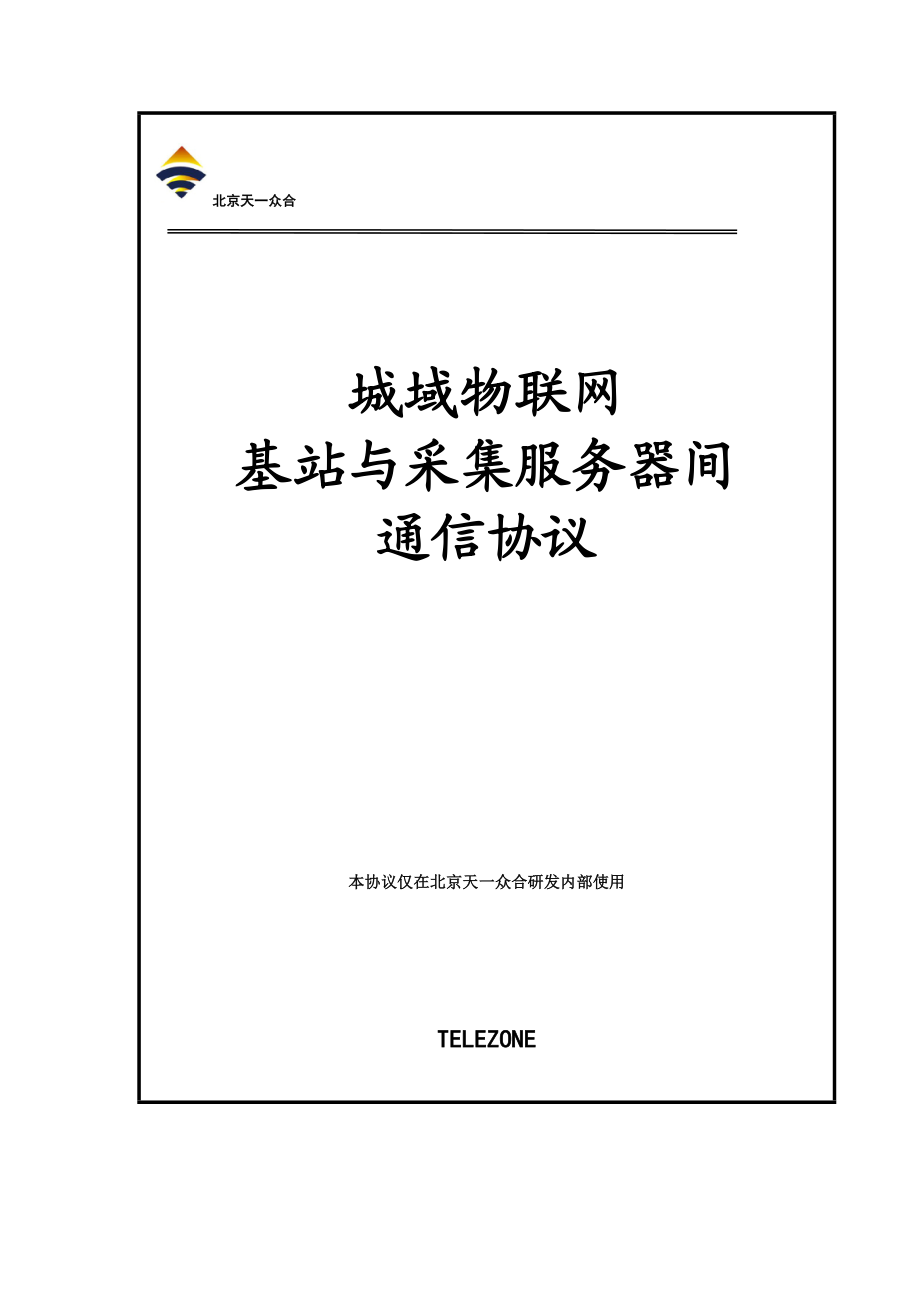 北京天一众合

城域物联网
基站与采集服务器间
通信协议

本协议仅在北京天一众合研发内部使用

TELEZONE